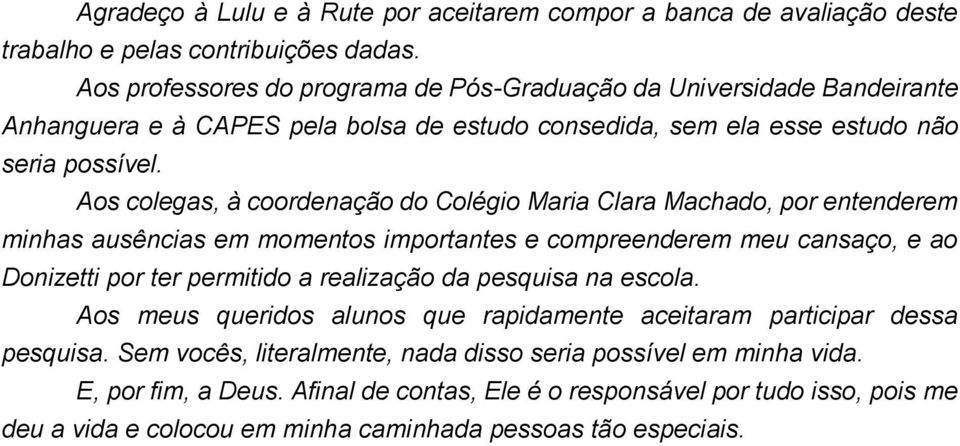 Agradeço à Lulu e à Rute por aceitarem compor a banca de avaliação deste trabalho e pelas contribuições dadas.

Aos professores do programa de Pós-Graduação da Universidade Bandeirante Anhanguera e à CAPES pela bolsa de estudo consedida, sem ela esse estudo não seria possível.

Aos colegas, à coordenação do Colégio Maria Clara Machado, por entenderem minhas ausências em momentos importantes e compreenderem meu cansaço, e ao Donizetti por ter permitido a realização da pesquisa na escola.

Aos meus queridos alunos que rapidamente aceitaram participar dessa pesquisa. Sem vocês, literalmente, nada disso seria possível em minha vida.

E, por fim, a Deus. Afinal de contas, Ele é o responsável por tudo isso, pois me deu a vida e colocou em minha caminhada pessoas tão especiais.